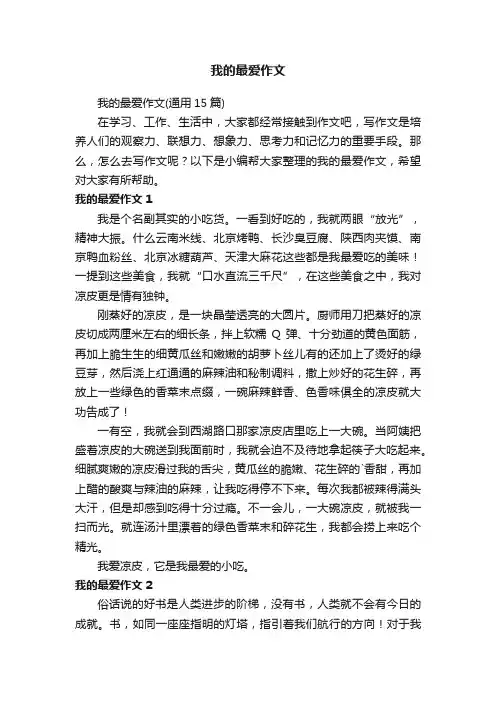 我的最爱作文

我的最爱作文(通用 15 篇)

在学习、工作、生活中，大家都经常接触到作文吧，写作文是培养人们的观察力、联想力、想象力、思考力和记忆力的重要手段。那么，怎么去写作文呢？以下是小编帮大家整理的我的最爱作文，希望对大家有所帮助。

我的最爱作文 1

我是个名副其实的小吃货。一看到好吃的，我就两眼“放光”，精神大振。什么云南米线、北京烤鸭、长沙臭豆腐、陕西肉夹馍、南京鸭血粉丝、北京冰糖葫芦、天津大麻花这些都是我最爱吃的美味！一提到这些美食，我就“口水直流三千尺”，在这些美食之中，我对凉皮更是情有独钟。

刚蒸好的凉皮，是一块晶莹透亮的大圆片。厨师用刀把蒸好的凉皮切成两厘米左右的细长条，拌上软糯 Q 弹、十分劲道的黄色面筋，再加上脆生生的细黄瓜丝和嫩嫩的胡萝卜丝儿有的还加上了烫好的绿豆芽，然后浇上红通通的麻辣油和秘制调料，撒上炒好的花生碎，再放上一些绿色的香菜末点缀，一碗麻辣鲜香、色香味俱全的凉皮就大功告成了！

一有空，我就会到西湖路口那家凉皮店里吃上一大碗。当阿姨把盛着凉皮的大碗送到我面前时，我就会迫不及待地拿起筷子大吃起来。细腻爽嫩的凉皮滑过我的舌尖，黄瓜丝的脆嫩、花生碎的`香甜，再加上醋的酸爽与辣油的麻辣，让我吃得停不下来。每次我都被辣得满头大汗，但是却感到吃得十分过瘾。不一会儿，一大碗凉皮，就被我一扫而光。就连汤汁里漂着的绿色香菜末和碎花生，我都会捞上来吃个精光。

我爱凉皮，它是我最爱的小吃。

我的最爱作文 2

俗话说的好书是人类进步的阶梯，没有书，人类就不会有今日的成就。书，如同一座座指明的灯塔，指引着我们航行的方向！对于我